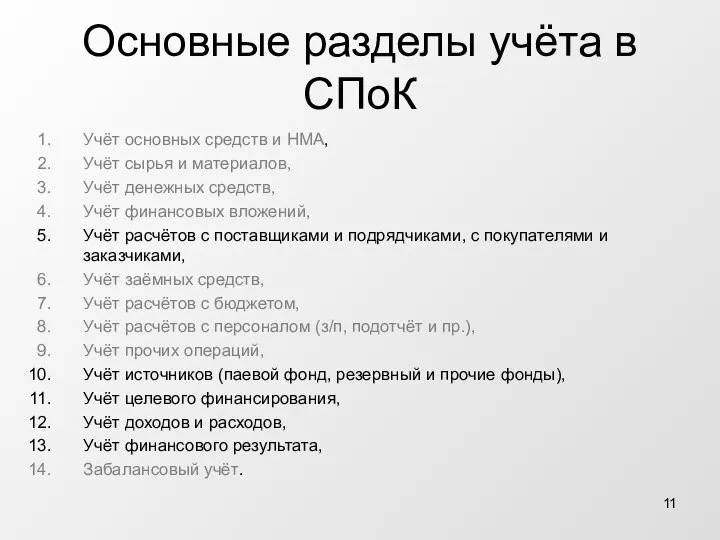 Основные разделы учёта в СПоК

1. Учёт основных средств и НМА,
2. Учёт сырья и материалов,
3. Учёт денежных средств,
4. Учёт финансовых вложений,
5. Учёт расчётов с поставщиками и подрядчиками, с покупателями и заказчиками,
6. Учёт заёмных средств,
7. Учёт расчётов с бюджетом,
8. Учёт расчётов с персоналом (з/п, подотчёт и пр.),
9. Учёт прочих операций,
10. Учёт источников (паевой фонд, резервный и прочие фонды),
11. Учёт целевого финансирования,
12. Учёт доходов и расходов,
13. Учёт финансового результата,
14. Забалансовый учёт.

11